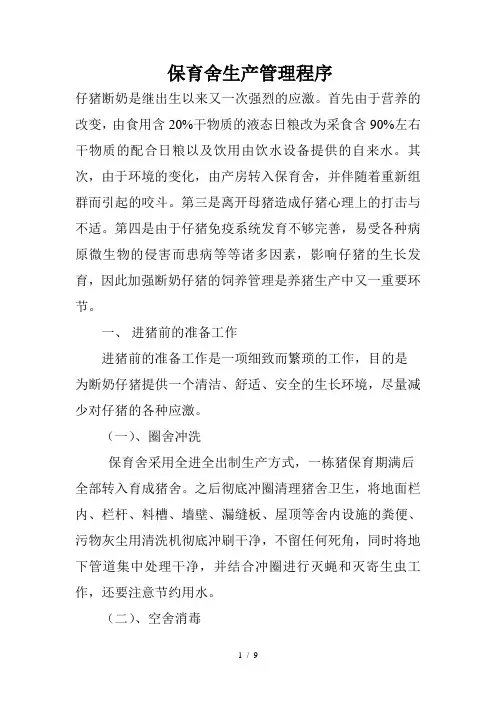 保育舍生产管理程序

仔猪断奶是继出生以来又一次强烈的应激。首先由于营养的改变，由食用含 20%干物质的液态日粮改为采食含 90%左右干物质的配合日粮以及饮用由饮水设备提供的自来水。其次，由于环境的变化，由产房转入保育舍，并伴随着重新组群而引起的咬斗。第三是离开母猪造成仔猪心理上的打击与不适。第四是由于仔猪免疫系统发育不够完善，易受各种病原微生物的侵害而患病等等诸多因素，影响仔猪的生长发育，因此加强断奶仔猪的饲养管理是养猪生产中又一重要环节。

一、 进猪前的准备工作

进猪前的准备工作是一项细致而繁琐的工作，目的是为断奶仔猪提供一个清洁、舒适、安全的生长环境，尽量减少对仔猪的各种应激。

（一）、圈舍冲洗

保育舍采用全进全出制生产方式，一栋猪保育期满后全部转入育成猪舍。之后彻底冲圈清理猪舍卫生，将地面栏内、栏杆、料槽、墙壁、漏缝板、屋顶等舍内设施的粪便、污物灰尘用清洗机彻底冲刷干净，不留任何死角，同时将地下管道集中处理干净，并结合冲圈进行灭蝇和灭寄生虫工作，还要注意节约用水。

（二）、空舍消毒

1 / 9